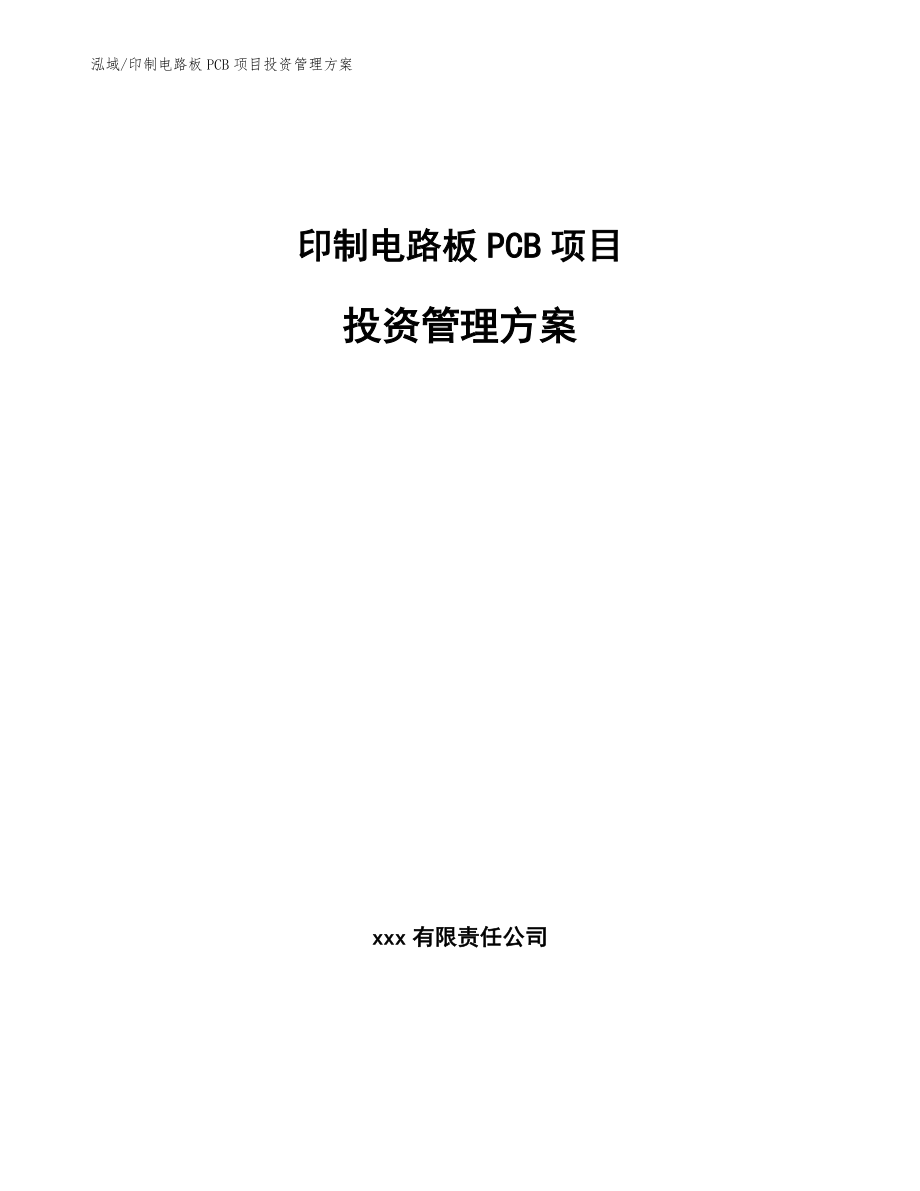 泓域/印制电路板 PCB 项目投资管理方案

印制电路板 PCB 项目

投资管理方案

xxx 有限责任公司